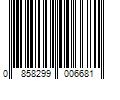 0 858299 006681